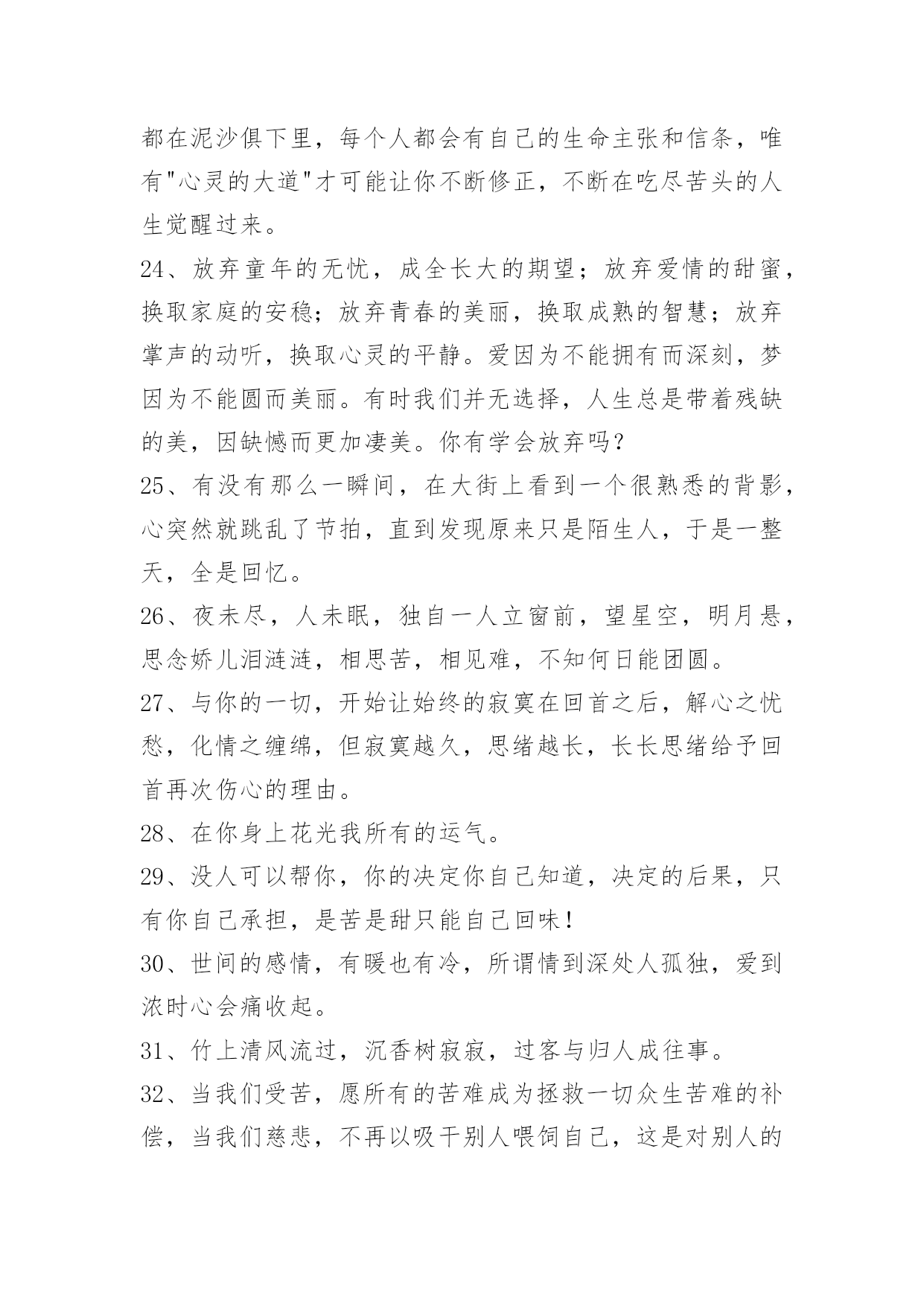 都在泥沙俱下里，每个人都会有自己的生命主张和信条，唯有"心灵的大道"才可能让你不断修正，不断在吃尽苦头的人生觉醒过来。

24、放弃童年的无忧，成全长大的期望；放弃爱情的甜蜜，换取家庭的安稳；放弃青春的美丽，换取成熟的智慧；放弃掌声的动听，换取心灵的平静。爱因为不能拥有而深刻，梦因为不能圆而美丽。有时我们并无选择，人生总是带着残缺的美，因缺憾而更加凄美。你有学会放弃吗？

25、有没有那么一瞬间，在大街上看到一个很熟悉的背影，心突然就跳乱了节拍，直到发现原来只是陌生人，于是一整天，全是回忆。

26、夜未尽，人未眠，独自一人立窗前，望星空，明月悬，思念娇儿泪涟涟，相思苦，相见难，不知何日能团圆。

27、与你的一切，开始让始终的寂寞在回首之后，解心之忧愁，化情之缠绵，但寂寞越久，思绪越长，长长思绪给予回首再次伤心的理由。

28、在你身上花光我所有的运气。

29、没人可以帮你，你的决定你自己知道，决定的后果，只有你自己承担，是苦是甜只能自己回味！

30、世间的感情，有暖也有冷，所谓情到深处人孤独，爱到浓时心会痛收起。

31、竹上清风流过，沉香树寂寂，过客与归人成往事。

32、当我们受苦，愿所有的苦难成为拯救一切众生苦难的补偿，当我们慈悲，不再以吸干别人喂饲自己，这是对别人的